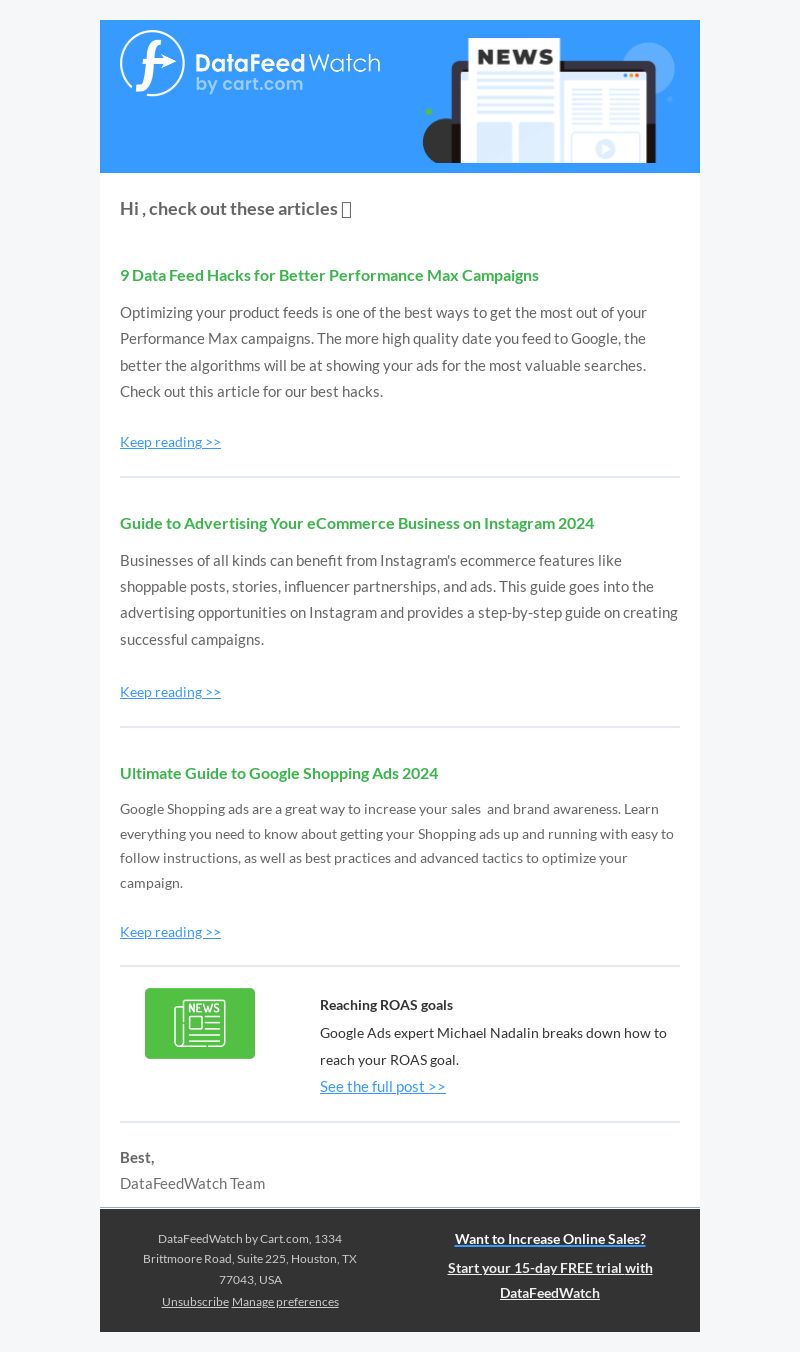 DataFeedWatch
by cart.com

NEWS

Hi , check out these articles 

9 Data Feed Hacks for Better Performance Max Campaigns

Optimizing your product feeds is one of the best ways to get the most out of your Performance Max campaigns. The more high quality date you feed to Google, the better the algorithms will be at showing your ads for the most valuable searches. Check out this article for our best hacks.

Keep reading >>

Guide to Advertising Your eCommerce Business on Instagram 2024

Businesses of all kinds can benefit from Instagram's ecommerce features like shoppable posts, stories, influencer partnerships, and ads. This guide goes into the advertising opportunities on Instagram and provides a step-by-step guide on creating successful campaigns.

Keep reading >>

Ultimate Guide to Google Shopping Ads 2024

Google Shopping ads are a great way to increase your sales and brand awareness. Learn everything you need to know about getting your Shopping ads up and running with easy to follow instructions, as well as best practices and advanced tactics to optimize your campaign.

Keep reading >>

NEWS

Reaching ROAS goals

Google Ads expert Michael Nadalin breaks down how to reach your ROAS goal.

See the full post >>

Best,
DataFeedWatch Team

DataFeedWatch by Cart.com, 1334 Brittmoore Road, Suite 225, Houston, TX 77043, USA
Unsubscribe Manage preferences

Want to Increase Online Sales?
Start your 15-day FREE trial with DataFeedWatch